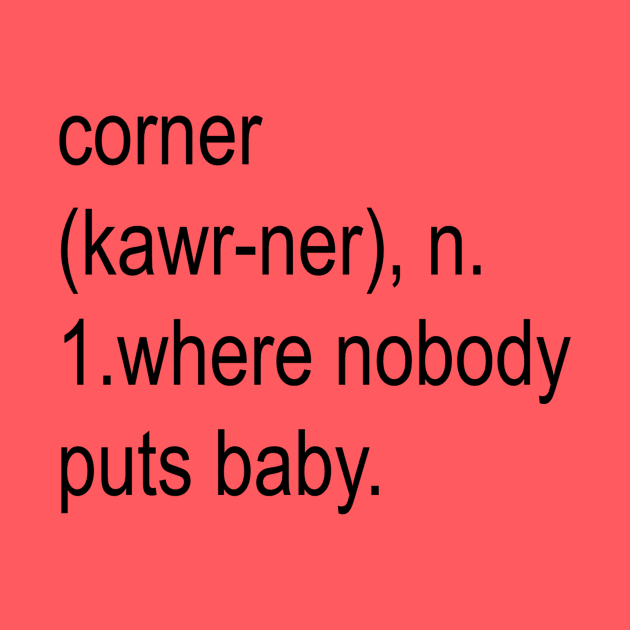 corner
(kawr-ner), n.
1.where nobody puts baby.